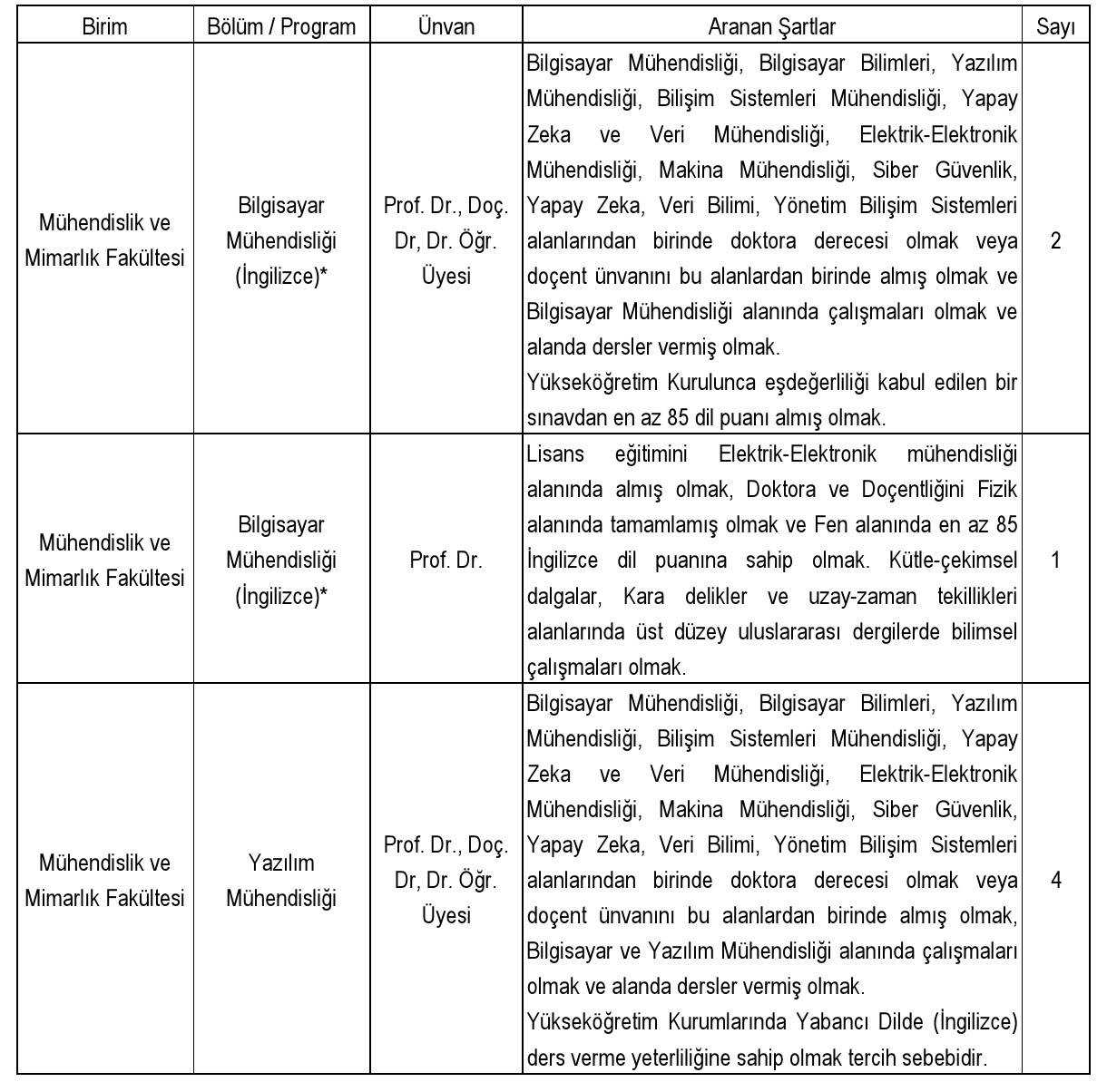 | Birim | Bölüm / Program | Ünvan | Aranan Şartlar | Sayı |
|---|---|---|---|---|
| Mühendislik ve Mimarlık Fakültesi | Bilgisayar Mühendisliği (İngilizce)* | Prof. Dr., Doç. Dr, Dr. Öğr. Üyesi | Bilgisayar Mühendisliği, Bilgisayar Bilimleri, Yazılım Mühendisliği, Bilişim Sistemleri Mühendisliği, Yapay Zeka ve Veri Mühendisliği, Elektrik-Elektronik Mühendisliği, Makina Mühendisliği, Siber Güvenlik, Yapay Zeka, Veri Bilimi, Yönetim Bilişim Sistemleri alanlarından birinde doktora derecesi olmak veya doçent ünvanını bu alanlardan birinde almış olmak ve Bilgisayar Mühendisliği alanında çalışmaları olmak ve alanda dersler vermiş olmak. Yükseköğretim Kurulunca eşdeğerliliği kabul edilen bir sınavdan en az 85 dil puanı almış olmak. | 2 |
| Mühendislik ve Mimarlık Fakültesi | Bilgisayar Mühendisliği (İngilizce)* | Prof. Dr. | Lisans eğitimini Elektrik-Elektronik mühendisliği alanında almış olmak, Doktora ve Doçentliğini Fizik alanında tamamlamış olmak ve Fen alanında en az 85 İngilizce dil puanına sahip olmak. Kütle-çekimsel dalgalar, Kara delikler ve uzay-zaman tekillikleri alanlarında üst düzey uluslararası dergilerde bilimsel çalışmaları olmak. | 1 |
| Mühendislik ve Mimarlık Fakültesi | Yazılım Mühendisliği | Prof. Dr., Doç. Dr, Dr. Öğr. Üyesi | Bilgisayar Mühendisliği, Bilgisayar Bilimleri, Yazılım Mühendisliği, Bilişim Sistemleri Mühendisliği, Yapay Zeka ve Veri Mühendisliği, Elektrik-Elektronik Mühendisliği, Makina Mühendisliği, Siber Güvenlik, Yapay Zeka, Veri Bilimi, Yönetim Bilişim Sistemleri alanlarından birinde doktora derecesi olmak veya doçent ünvanını bu alanlardan birinde almış olmak, Bilgisayar ve Yazılım Mühendisliği alanında çalışmaları olmak ve alanda dersler vermiş olmak. Yükseköğretim Kurumlarında Yabancı Dilde (İngilizce) ders verme yeterliliğine sahip olmak tercih sebebidir. | 4 |